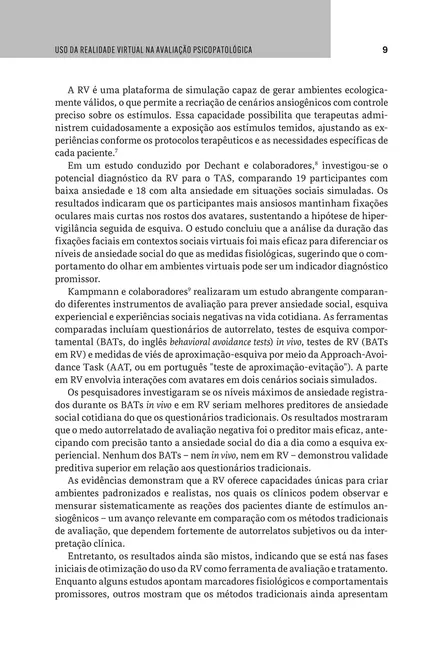 USO DA REALIDADE VIRTUAL NA AVALIAÇÃO PSICOPATOLÓGICA 9

A RV é uma plataforma de simulação capaz de gerar ambientes ecologicamente válidos, o que permite a recriação de cenários ansiogênicos com controle preciso sobre os estímulos. Essa capacidade possibilita que terapeutas administrem cuidadosamente a exposição aos estímulos temidos, ajustando as experiências conforme os protocolos terapêuticos e as necessidades específicas de cada paciente.$^7$

Em um estudo conduzido por Dechant e colaboradores,$^8$ investigou-se o potencial diagnóstico da RV para o TAS, comparando 19 participantes com baixa ansiedade e 18 com alta ansiedade em situações sociais simuladas. Os resultados indicaram que os participantes mais ansiosos mantinham fixações oculares mais curtas nos rostos dos avatares, sustentando a hipótese de hipervigilância seguida de esquiva. O estudo concluiu que a análise da duração das fixações faciais em contextos sociais virtuais foi mais eficaz para diferenciar os níveis de ansiedade social do que as medidas fisiológicas, sugerindo que o comportamento do olhar em ambientes virtuais pode ser um indicador diagnóstico promissor.

Kampmann e colaboradores$^9$ realizaram um estudo abrangente comparando diferentes instrumentos de avaliação para prever ansiedade social, esquiva experiencial e experiências sociais negativas na vida cotidiana. As ferramentas comparadas incluíam questionários de autorrelato, testes de esquiva comportamental (BATs, do inglês behavioral avoidance tests) in vivo, testes de RV (BATs em RV) e medidas de viés de aproximação-esquiva por meio da Approach-Avoidance Task (AAT, ou em português "teste de aproximação-evitação"). A parte em RV envolvia interações com avatares em dois cenários sociais simulados.

Os pesquisadores investigaram se os níveis máximos de ansiedade registrados durante os BATs in vivo e em RV seriam melhores preditores de ansiedade social cotidiana do que os questionários tradicionais. Os resultados mostraram que o medo autorrelatado de avaliação negativa foi o preditor mais eficaz, antecipando com precisão tanto a ansiedade social do dia a dia como a esquiva experiencial. Nenhum dos BATs – nem in vivo, nem em RV – demonstrou validade preditiva superior em relação aos questionários tradicionais.

As evidências demonstram que a RV oferece capacidades únicas para criar ambientes padronizados e realistas, nos quais os clínicos podem observar e mensurar sistematicamente as reações dos pacientes diante de estímulos ansiogênicos – um avanço relevante em comparação com os métodos tradicionais de avaliação, que dependem fortemente de autorrelatos subjetivos ou da interpretação clínica.

Entretanto, os resultados ainda são mistos, indicando que se está nas fases iniciais de otimização do uso da RV como ferramenta de avaliação e tratamento. Enquanto alguns estudos apontam marcadores fisiológicos e comportamentais promissores, outros mostram que os métodos tradicionais ainda apresentam